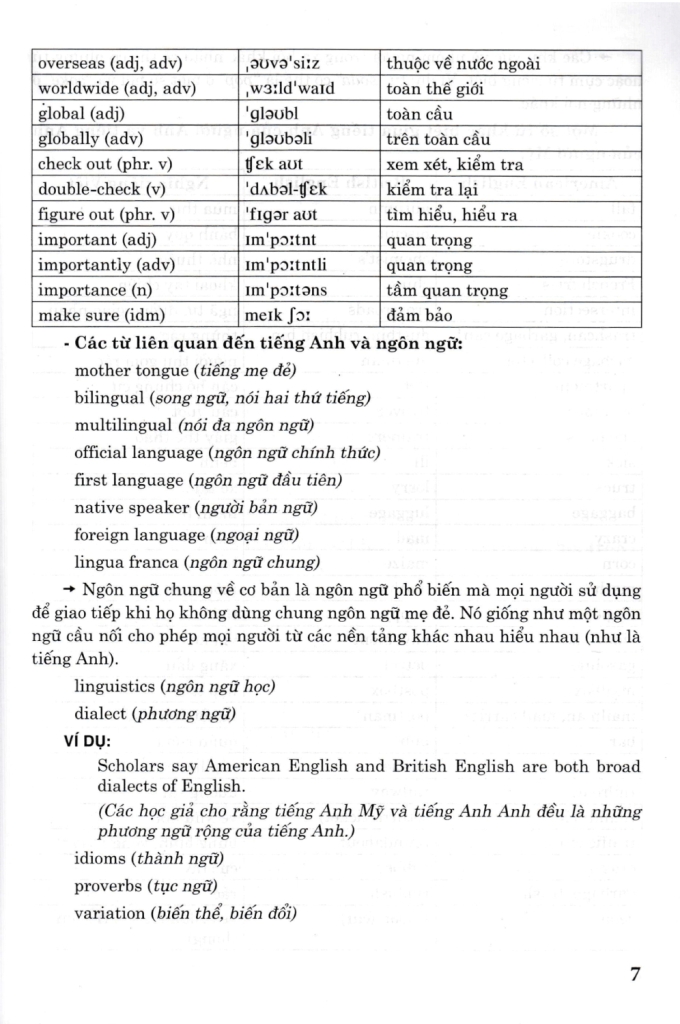 | overseas (adj, adv) | ˌəʊvəˈsiːz | thuộc về nước ngoài |
|---|---|---|
| worldwide (adj, adv) | ˌwɜːldˈwaɪd | toàn thế giới |
| global (adj) | ˈgləʊbl | toàn cầu |
| globally (adv) | ˈgləʊbəli | trên toàn cầu |
| check out (phr. v) | ʧɛk aʊt | xem xét, kiểm tra |
| double-check (v) | ˈdʌbəl-ʧɛk | kiểm tra lại |
| figure out (phr. v) | ˈfɪgər aʊt | tìm hiểu, hiểu ra |
| important (adj) | ɪmˈpɔːtnt | quan trọng |
| importantly (adv) | ɪmˈpɔːtntli | quan trọng |
| importance (n) | ɪmˈpɔːtəns | tầm quan trọng |
| make sure (idm) | meɪk ʃɔː | đảm bảo |

- Các từ liên quan đến tiếng Anh và ngôn ngữ:

mother tongue (tiếng mẹ đẻ)

bilingual (song ngữ, nói hai thứ tiếng)

multilingual (nói đa ngôn ngữ)

official language (ngôn ngữ chính thức)

first language (ngôn ngữ đầu tiên)

native speaker (người bản ngữ)

foreign language (ngoại ngữ)

lingua franca (ngôn ngữ chung)

→ Ngôn ngữ chung về cơ bản là ngôn ngữ phổ biến mà mọi người sử dụng để giao tiếp khi họ không dùng chung ngôn ngữ mẹ đẻ. Nó giống như một ngôn ngữ cầu nối cho phép mọi người từ các nền tảng khác nhau hiểu nhau (như là tiếng Anh).

linguistics (ngôn ngữ học)

dialect (phương ngữ)

VÍ DỤ:

Scholars say American English and British English are both broad dialects of English.

(Các học giả cho rằng tiếng Anh Mỹ và tiếng Anh Anh đều là những phương ngữ rộng của tiếng Anh.)

idioms (thành ngữ)

proverbs (tục ngữ)

variation (biến thể, biến đổi)

7